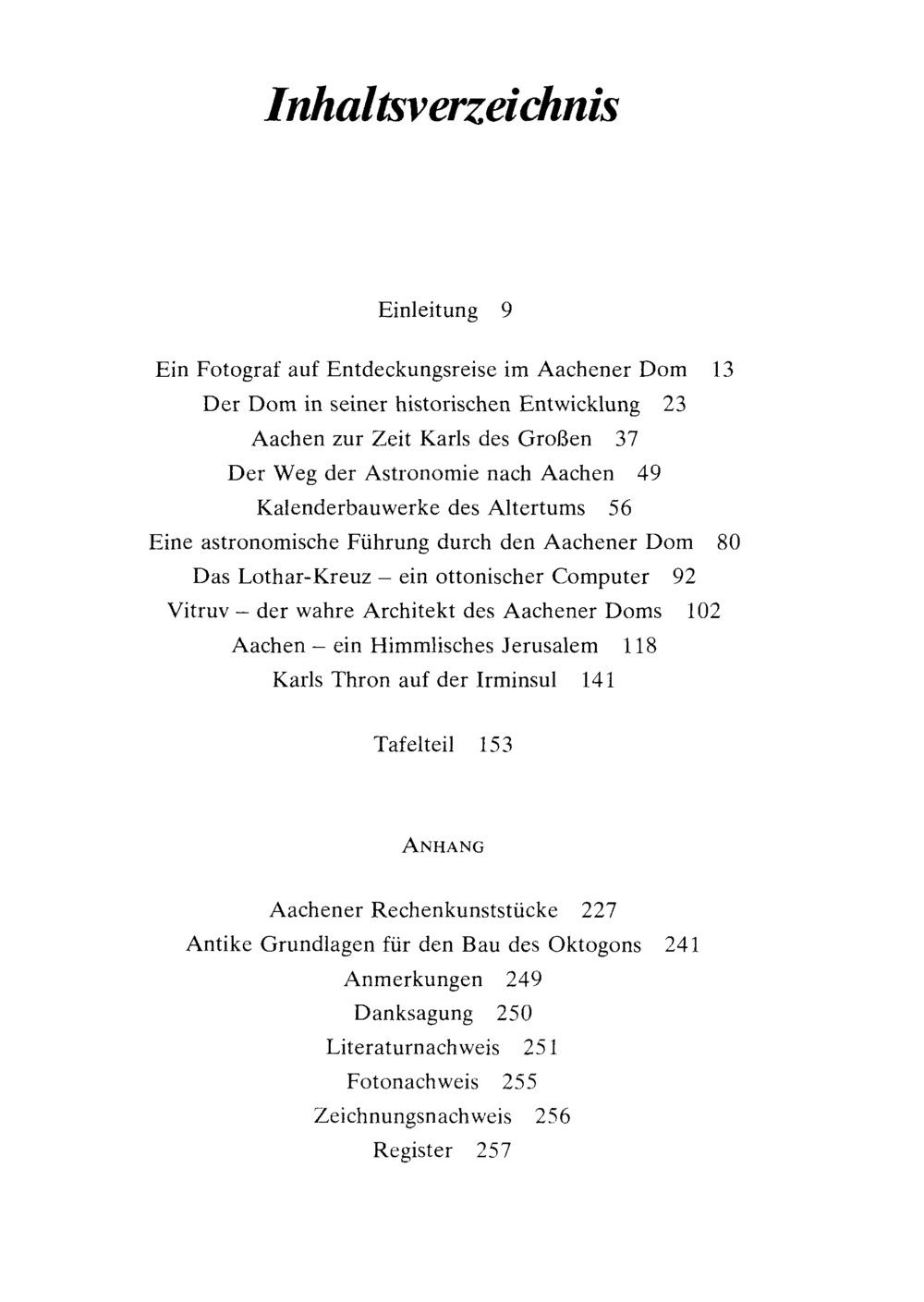 Inhaltsverzeichnis

Einleitung 9

Ein Fotograf auf Entdeckungsreise im Aachener Dom 13
Der Dom in seiner historischen Entwicklung 23
Aachen zur Zeit Karls des Großen 37
Der Weg der Astronomie nach Aachen 49
Kalenderbauwerke des Altertums 56
Eine astronomische Führung durch den Aachener Dom 80
Das Lothar-Kreuz – ein ottonischer Computer 92
Vitruv – der wahre Architekt des Aachener Doms 102
Aachen – ein Himmlisches Jerusalem 118
Karls Thron auf der Irminsul 141

Tafelteil 153

ANHANG

Aachener Rechenkunststücke 227
Antike Grundlagen für den Bau des Oktogons 241
Anmerkungen 249
Danksagung 250
Literaturnachweis 251
Fotonachweis 255
Zeichnungsnachweis 256
Register 257